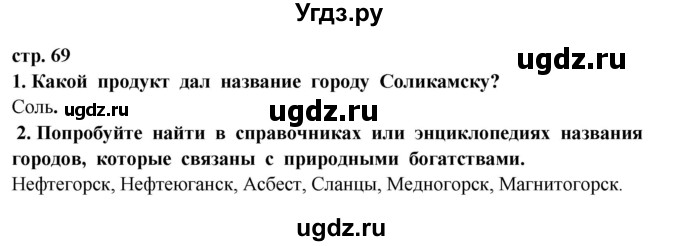 Угдз.ру

стр. 69

ugdz.ru

1. Какой продукт дал название городу Соликамску?

Соль. ugdz.ru

ugdz.ru

2. Попробуйте найти в справочниках или энциклопедиях названия городов, которые связаны с природными богатствами.

Нефтегорск, Нефтеюганск, Асбест, Сланцы, Медногорск, Магнитогорск.

ugdz.ru